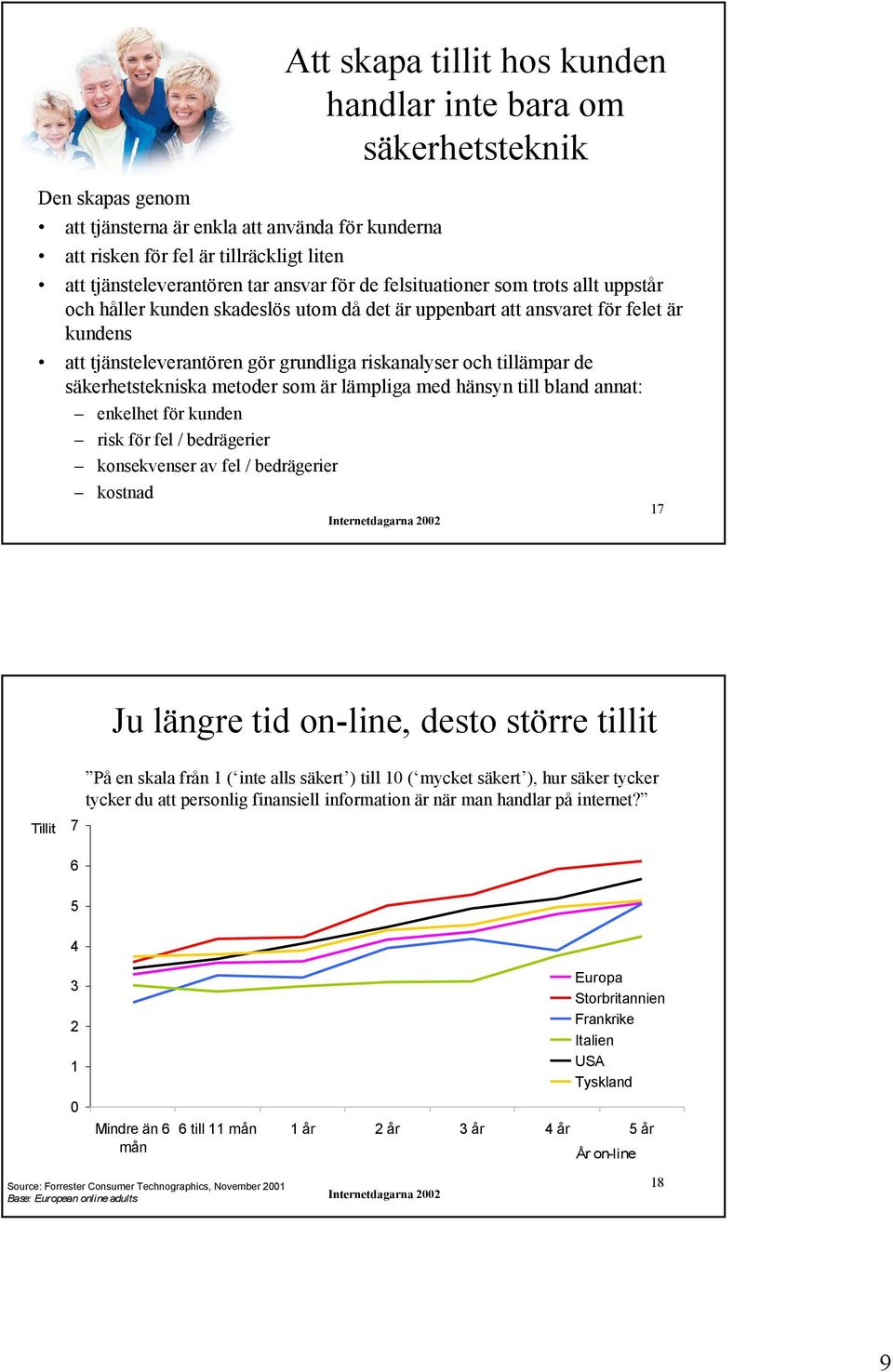 Att skapa tillit hos kunden handlar inte bara om säkerhetsteknik

Den skapas genom
• att tjänsterna är enkla att använda för kunderna
• att risken för fel är tillräckligt liten
• att tjänsteleverantören tar ansvar för de felsituationer som trots allt uppstår och håller kunden skadeslös utom då det är uppenbart att ansvaret för felet är kundens
• att tjänsteleverantören gör grundliga riskanalyser och tillämpar de säkerhetstekniska metoder som är lämpliga med hänsyn till bland annat:
– enkelhet för kunden
– risk för fel / bedrägerier
– konsekvenser av fel / bedrägerier
– kostnad

Internetdagarna 2002

17

Ju längre tid on-line, desto större tillit

”På en skala från 1 (‘inte alls säkert’) till 10 (‘mycket säkert’), hur säker tycker tycker du att personlig finansiell information är när man handlar på internet?”

Tillit 7
6
5
4
3
2
1
0

Europa
Storbritannien
Frankrike
Italien
USA
Tyskland

Mindre än 6 mån
6 till 11 mån
1 år
2 år
3 år
4 år
5 år
År on-line

Source: Forrester Consumer Technographics, November 2001
Base: European online adults

Internetdagarna 2002

18

9